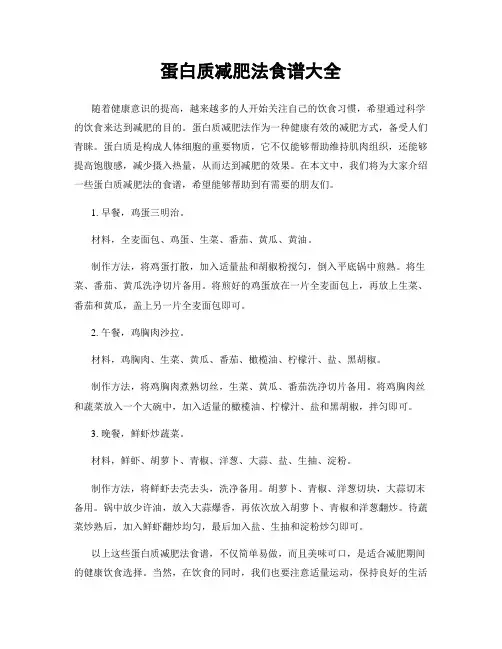 蛋白质减肥法食谱大全

随着健康意识的提高，越来越多的人开始关注自己的饮食习惯，希望通过科学的饮食来达到减肥的目的。蛋白质减肥法作为一种健康有效的减肥方式，备受人们青睐。蛋白质是构成人体细胞的重要物质，它不仅能够帮助维持肌肉组织，还能够提高饱腹感，减少摄入热量，从而达到减肥的效果。在本文中，我们将为大家介绍一些蛋白质减肥法的食谱，希望能够帮助到有需要的朋友们。

1. 早餐，鸡蛋三明治。

材料，全麦面包、鸡蛋、生菜、番茄、黄瓜、黄油。

制作方法，将鸡蛋打散，加入适量盐和胡椒粉搅匀，倒入平底锅中煎熟。将生菜、番茄、黄瓜洗净切片备用。将煎好的鸡蛋放在一片全麦面包上，再放上生菜、番茄和黄瓜，盖上另一片全麦面包即可。

2. 午餐，鸡胸肉沙拉。

材料，鸡胸肉、生菜、黄瓜、番茄、橄榄油、柠檬汁、盐、黑胡椒。

制作方法，将鸡胸肉煮熟切丝，生菜、黄瓜、番茄洗净切片备用。将鸡胸肉丝和蔬菜放入一个大碗中，加入适量的橄榄油、柠檬汁、盐和黑胡椒，拌匀即可。

3. 晚餐，鲜虾炒蔬菜。

材料，鲜虾、胡萝卜、青椒、洋葱、大蒜、盐、生抽、淀粉。

制作方法，将鲜虾去壳去头，洗净备用。胡萝卜、青椒、洋葱切块，大蒜切末备用。锅中放少许油，放入大蒜爆香，再依次放入胡萝卜、青椒和洋葱翻炒。待蔬菜炒熟后，加入鲜虾翻炒均匀，最后加入盐、生抽和淀粉炒匀即可。

以上这些蛋白质减肥法食谱，不仅简单易做，而且美味可口，是适合减肥期间的健康饮食选择。当然，在饮食的同时，我们也要注意适量运动，保持良好的生活